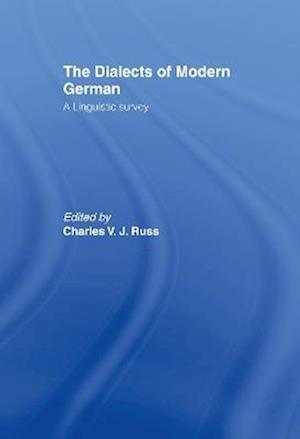 The Dialects of Modern German

A Linguistic survey

Edited by
Charles V. J. Russ